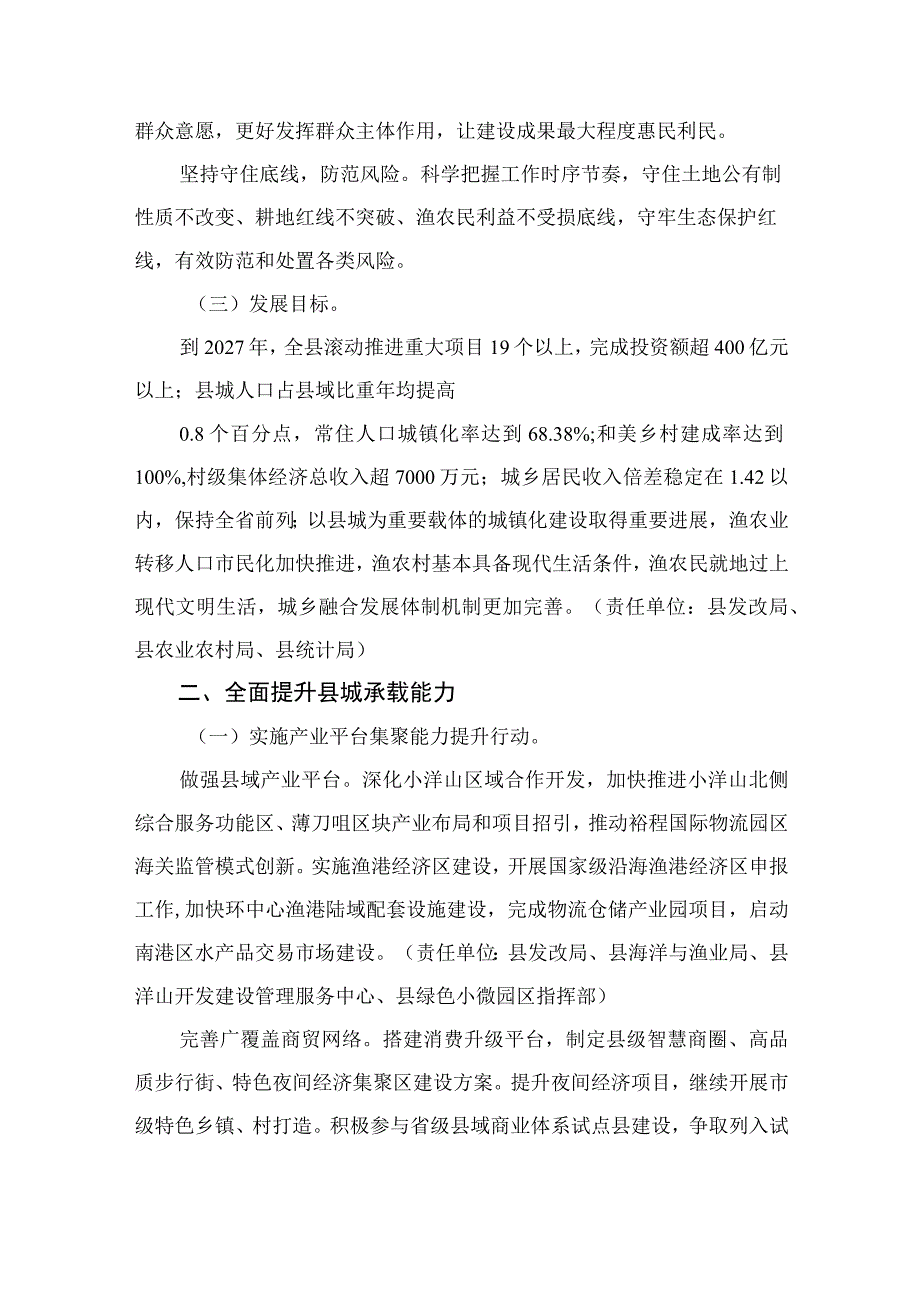 群众意愿，更好发挥群众主体作用，让建设成果最大程度惠民利民。

坚持守住底线，防范风险。科学把握工作时序节奏，守住土地公有制性质不改变、耕地红线不突破、渔农民利益不受损底线，守牢生态保护红线，有效防范和处置各类风险。

（三）发展目标。

到2027年，全县滚动推进重大项目19个以上，完成投资额超400亿元以上；县城人口占县域比重年均提高

0.8个百分点，常住人口城镇化率达到68.38%;和美乡村建成率达到100%,村级集体经济总收入超7000万元；城乡居民收入倍差稳定在1.42以内，保持全省前列；以县城为重要载体的城镇化建设取得重要进展，渔农业转移人口市民化加快推进，渔农村基本具备现代生活条件，渔农民就地过上现代文明生活，城乡融合发展体制机制更加完善。（责任单位：县发改局、县农业农村局、县统计局）

二、全面提升县城承载能力

（一）实施产业平台集聚能力提升行动。

做强县域产业平台。深化小洋山区域合作开发，加快推进小洋山北侧综合服务功能区、薄刀咀区块产业布局和项目招引，推动裕程国际物流园区海关监管模式创新。实施渔港经济区建设，开展国家级沿海渔港经济区申报工作,加快环中心渔港陆域配套设施建设，完成物流仓储产业园项目，启动南港区水产品交易市场建设。（责任单位：县发改局、县海洋与渔业局、县洋山开发建设管理服务中心、县绿色小微园区指挥部）

完善广覆盖商贸网络。搭建消费升级平台，制定县级智慧商圈、高品质步行街、特色夜间经济集聚区建设方案。提升夜间经济项目，继续开展市级特色乡镇、村打造。积极参与省级县域商业体系试点县建设，争取列入试